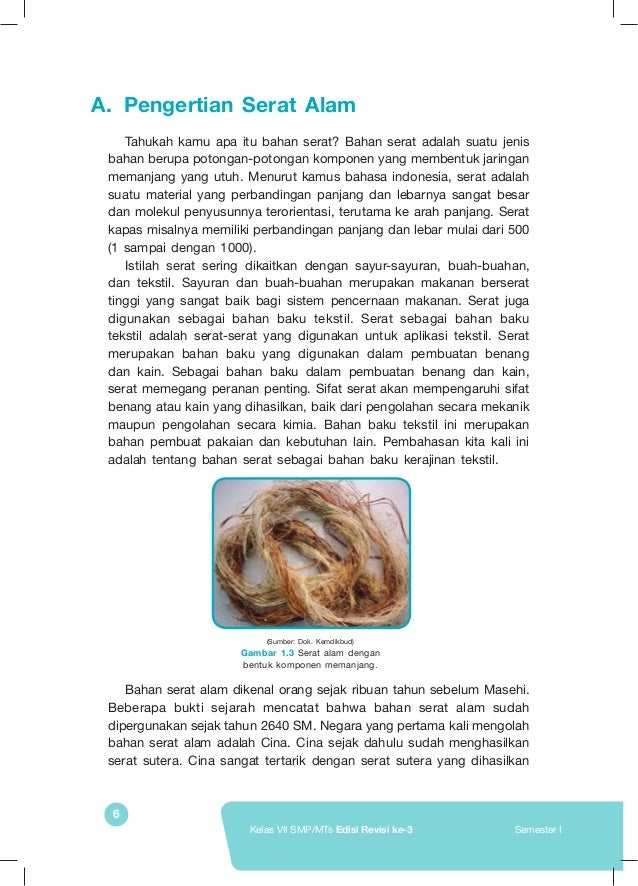 A. Pengertian Serat Alam

Tahukah kamu apa itu bahan serat? Bahan serat adalah suatu jenis bahan berupa potongan-potongan komponen yang membentuk jaringan memanjang yang utuh. Menurut kamus bahasa indonesia, serat adalah suatu material yang perbandingan panjang dan lebarnya sangat besar dan molekul penyusunnya terorientasi, terutama ke arah panjang. Serat kapas misalnya memiliki perbandingan panjang dan lebar mulai dari 500 (1 sampai dengan 1000).

Istilah serat sering dikaitkan dengan sayur-sayuran, buah-buahan, dan tekstil. Sayuran dan buah-buahan merupakan makanan berserat tinggi yang sangat baik bagi sistem pencernaan makanan. Serat juga digunakan sebagai bahan baku tekstil. Serat sebagai bahan baku tekstil adalah serat-serat yang digunakan untuk aplikasi tekstil. Serat merupakan bahan baku yang digunakan dalam pembuatan benang dan kain. Sebagai bahan baku dalam pembuatan benang dan kain, serat memegang peranan penting. Sifat serat akan mempengaruhi sifat benang atau kain yang dihasilkan, baik dari pengolahan secara mekanik maupun pengolahan secara kimia. Bahan baku tekstil ini merupakan bahan pembuat pakaian dan kebutuhan lain. Pembahasan kita kali ini adalah tentang bahan serat sebagai bahan baku kerajinan tekstil.

(Sumber: Dok. Kemdikbud)
Gambar 1.3 Serat alam dengan bentuk komponen memanjang.

Bahan serat alam dikenal orang sejak ribuan tahun sebelum Masehi. Beberapa bukti sejarah mencatat bahwa bahan serat alam sudah dipergunakan sejak tahun 2640 SM. Negara yang pertama kali mengolah bahan serat alam adalah Cina. Cina sejak dahulu sudah menghasilkan serat sutera. Cina sangat tertarik dengan serat sutera yang dihasilkan

6

Kelas VII SMP/MTs Edisi Revisi ke-3

Semester I